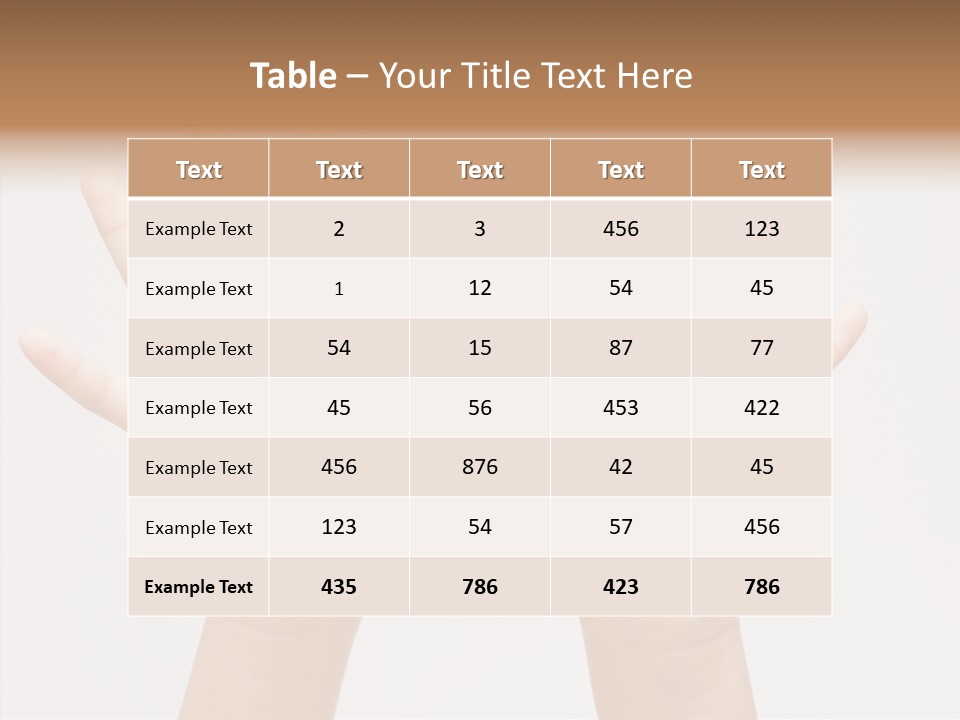 Table – Your Title Text Here

| Text | Text | Text | Text | Text |
|---|---|---|---|---|
| Example Text | 2 | 3 | 456 | 123 |
| Example Text | 1 | 12 | 54 | 45 |
| Example Text | 54 | 15 | 87 | 77 |
| Example Text | 45 | 56 | 453 | 422 |
| Example Text | 456 | 876 | 42 | 45 |
| Example Text | 123 | 54 | 57 | 456 |
| Example Text | 435 | 786 | 423 | 786 |